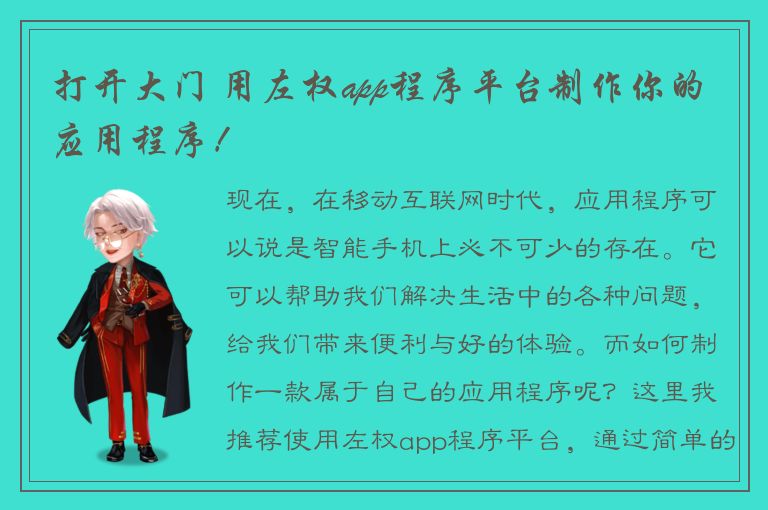 打开大门 用左权app程序平台制作你的应用程序！

现在，在移动互联网时代，应用程序可以说是智能手机上必不可少的存在。它可以帮助我们解决生活中的各种问题，给我们带来便利与好的体验。而如何制作一款属于自己的应用程序呢？这里我推荐使用左权app程序平台，通过简单的